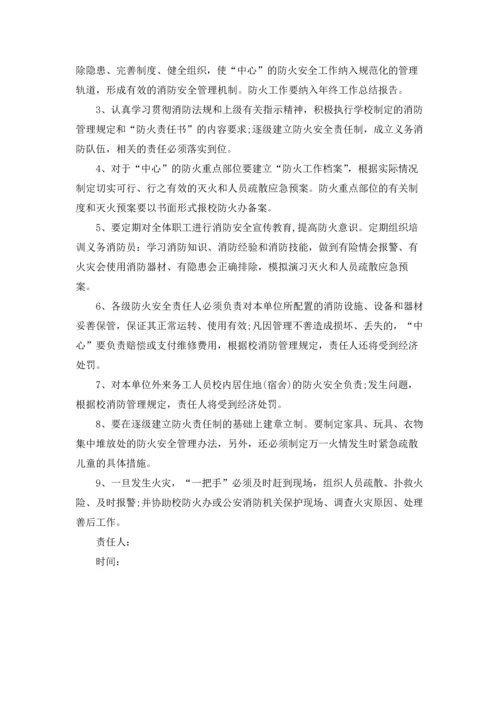 除隐患、完善制度、健全组织，使“中心”的防火安全工作纳入规范化的管理轨道，形成有效的消防安全管理机制。防火工作要纳入年终工作总结报告。

3、认真学习贯彻消防法规和上级有关指示精神，积极执行学校制定的消防管理规定和“防火责任书”的内容要求;逐级建立防火安全责任制，成立义务消防队伍，相关的责任必须落实到位。

4、对于“中心”的防火重点部位要建立“防火工作档案”，根据实际情况制定切实可行、行之有效的灭火和人员疏散应急预案。防火重点部位的有关制度和灭火预案要以书面形式报校防火办备案。

5、要定期对全体职工进行消防安全宣传教育,提高防火意识。定期组织培训义务消防员：学习消防知识、消防经验和消防技能，做到有险情会报警、有火灾会使用消防器材、有隐患会正确排除，模拟演习灭火和人员疏散应急预案。

6、各级防火安全责任人必须负责对本单位所配置的消防设施、设备和器材妥善保管，保证其正常运转、使用有效;凡因管理不善造成损坏、丢失的，“中心”要负责赔偿或支付维修费用，根据校消防管理规定，责任人还将受到经济处罚。

7、对本单位外来务工人员校内居住地(宿舍)的防火安全负责;发生问题，根据校消防管理规定，责任人将受到经济处罚。

8、要在逐级建立防火责任制的基础上建章立制。要制定家具、玩具、衣物集中堆放处的防火安全管理办法，另外，还必须制定万一火情发生时紧急疏散儿童的具体措施。

9、一旦发生火灾，“一把手”必须及时赶到现场，组织人员疏散、扑救火险、及时报警;并协助校防火办或公安消防机关保护现场、调查火灾原因、处理善后工作。

责任人：

时间：